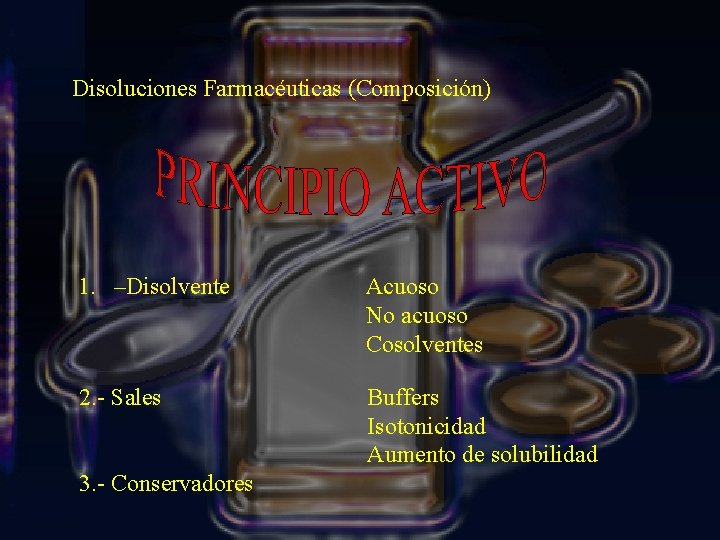 Disoluciones Farmacéuticas (Composición)

PRINCIPIO ACTIVO

1. –Disolvente

Acuoso
No acuoso
Cosolventes

2.- Sales

Buffers
Isotonicidad
Aumento de solubilidad

3.- Conservadores